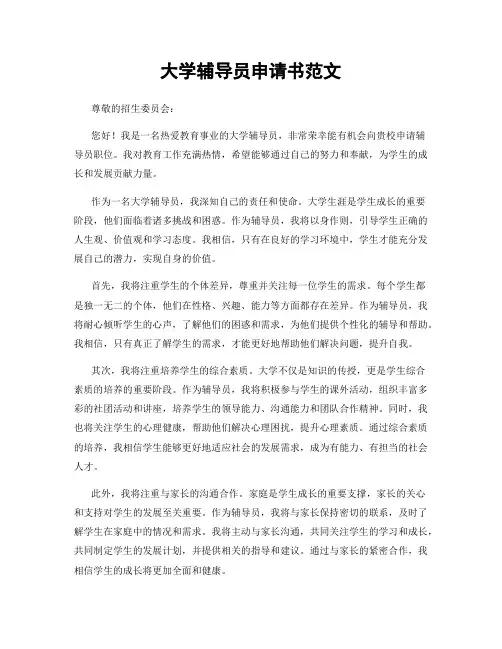 大学辅导员申请书范文

尊敬的招生委员会：

您好！我是一名热爱教育事业的大学辅导员，非常荣幸能有机会向贵校申请辅导员职位。我对教育工作充满热情，希望能够通过自己的努力和奉献，为学生的成长和发展贡献力量。

作为一名大学辅导员，我深知自己的责任和使命。大学生涯是学生成长的重要阶段，他们面临着诸多挑战和困惑。作为辅导员，我将以身作则，引导学生正确的人生观、价值观和学习态度。我相信，只有在良好的学习环境中，学生才能充分发展自己的潜力，实现自身的价值。

首先，我将注重学生的个体差异，尊重并关注每一位学生的需求。每个学生都是独一无二的个体，他们在性格、兴趣、能力等方面都存在差异。作为辅导员，我将耐心倾听学生的心声，了解他们的困惑和需求，为他们提供个性化的辅导和帮助。我相信，只有真正了解学生的需求，才能更好地帮助他们解决问题，提升自我。

其次，我将注重培养学生的综合素质。大学不仅是知识的传授，更是学生综合素质的培养的重要阶段。作为辅导员，我将积极参与学生的课外活动，组织丰富多彩的社团活动和讲座，培养学生的领导能力、沟通能力和团队合作精神。同时，我也将关注学生的心理健康，帮助他们解决心理困扰，提升心理素质。通过综合素质的培养，我相信学生能够更好地适应社会的发展需求，成为有能力、有担当的社会人才。

此外，我将注重与家长的沟通合作。家庭是学生成长的重要支撑，家长的关心和支持对学生的发展至关重要。作为辅导员，我将与家长保持密切的联系，及时了解学生在家庭中的情况和需求。我将主动与家长沟通，共同关注学生的学习和成长，共同制定学生的发展计划，并提供相关的指导和建议。通过与家长的紧密合作，我相信学生的成长将更加全面和健康。